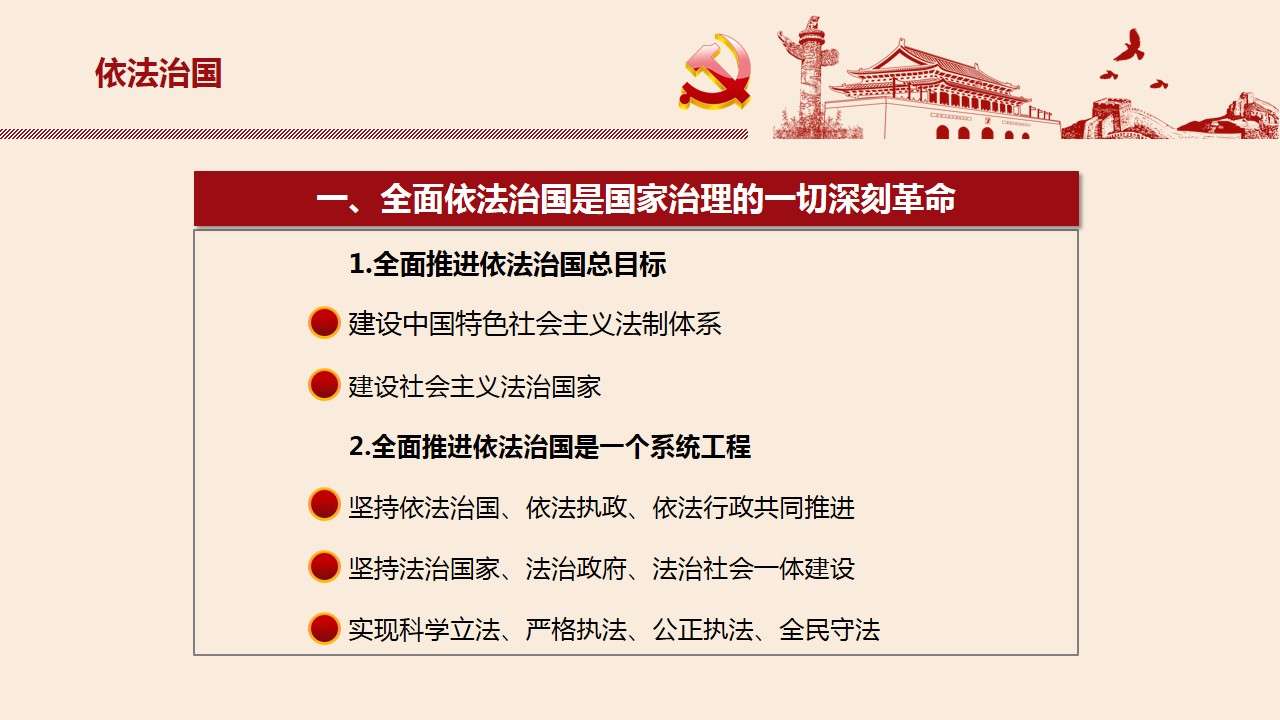 依法治国

一、全面依法治国是国家治理的一切深刻革命

1.全面推进依法治国总目标

建设中国特色社会主义法制体系

建设社会主义法治国家

2.全面推进依法治国是一个系统工程

坚持依法治国、依法执政、依法行政共同推进

坚持法治国家、法治政府、法治社会一体建设

实现科学立法、严格执法、公正执法、全民守法